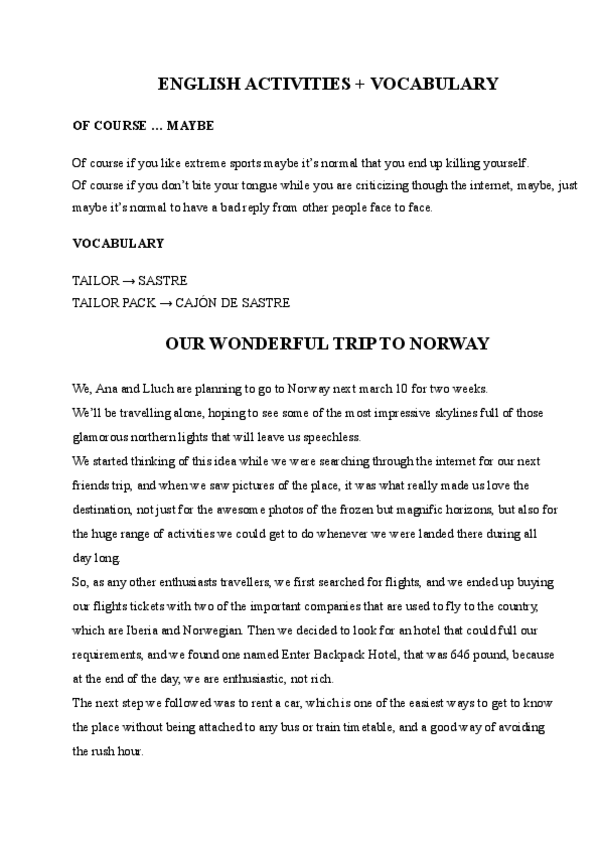 ENGLISH ACTIVITIES + VOCABULARY

OF COURSE … MAYBE

Of course if you like extreme sports maybe it's normal that you end up killing yourself.
Of course if you don't bite your tongue while you are criticizing though the internet, maybe, just maybe it's normal to have a bad reply from other people face to face.

VOCABULARY

TAILOR → SASTRE
TAILOR PACK → CAJÓN DE SASTRE

OUR WONDERFUL TRIP TO NORWAY

We, Ana and Lluch are planning to go to Norway next march 10 for two weeks.
We'll be travelling alone, hoping to see some of the most impressive skylines full of those glamorous northern lights that will leave us speechless.
We started thinking of this idea while we were searching through the internet for our next friends trip, and when we saw pictures of the place, it was what really made us love the destination, not just for the awesome photos of the frozen but magnific horizons, but also for the huge range of activities we could get to do whenever we were landed there during all day long.
So, as any other enthusiasts travellers, we first searched for flights, and we ended up buying our flights tickets with two of the important companies that are used to fly to the country, which are Iberia and Norwegian. Then we decided to look for an hotel that could full our requirements, and we found one named Enter Backpack Hotel, that was 646 pound, because at the end of the day, we are enthusiastic, not rich.
The next step we followed was to rent a car, which is one of the easiest ways to get to know the place without being attached to any bus or train timetable, and a good way of avoiding the rush hour.